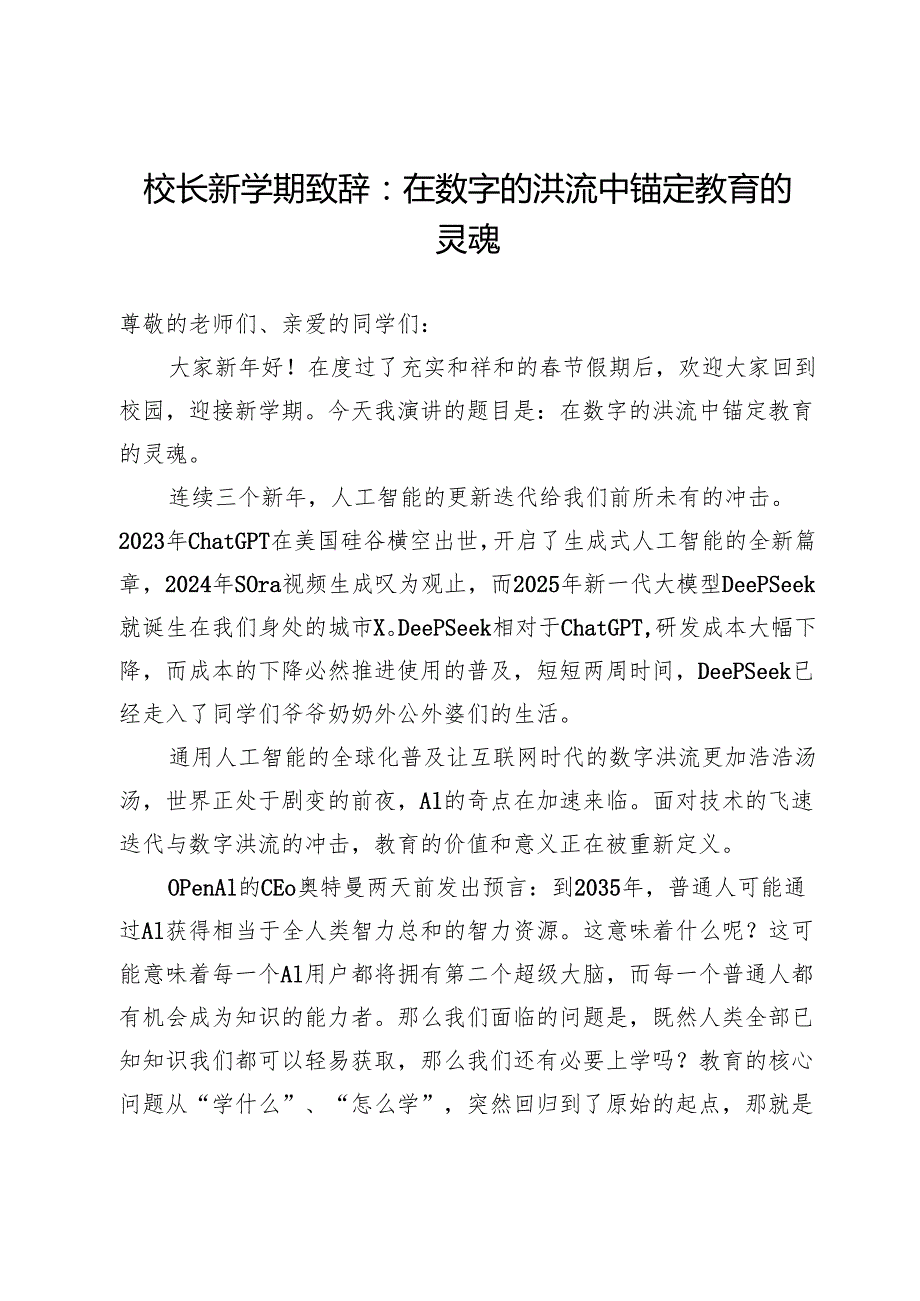 校长新学期致辞：在数字的洪流中锚定教育的灵魂

尊敬的老师们、亲爱的同学们：

大家新年好！在度过了充实和祥和的春节假期后，欢迎大家回到校园，迎接新学期。今天我演讲的题目是：在数字的洪流中锚定教育的灵魂。

连续三个新年，人工智能的更新迭代给我们前所未有的冲击。2023年ChatGPT在美国硅谷横空出世，开启了生成式人工智能的全新篇章，2024年SOra视频生成叹为观止，而2025年新一代大模型DeePSeek就诞生在我们身处的城市X。DeePSeek相对于ChatGPT，研发成本大幅下降，而成本的下降必然推进使用的普及，短短两周时间，DeePSeek已经走入了同学们爷爷奶奶外公外婆们的生活。

通用人工智能的全球化普及让互联网时代的数字洪流更加浩浩汤汤，世界正处于剧变的前夜，Al的奇点在加速来临。面对技术的飞速迭代与数字洪流的冲击，教育的价值和意义正在被重新定义。

OPenAl的CEo奥特曼两天前发出预言：到2035年，普通人可能通过Al获得相当于全人类智力总和的智力资源。这意味着什么呢？这可能意味着每一个Al用户都将拥有第二个超级大脑，而每一个普通人都有机会成为知识的能力者。那么我们面临的问题是，既然人类全部已知知识我们都可以轻易获取，那么我们还有必要上学吗？教育的核心问题从“学什么”、“怎么学”，突然回归到了原始的起点，那就是